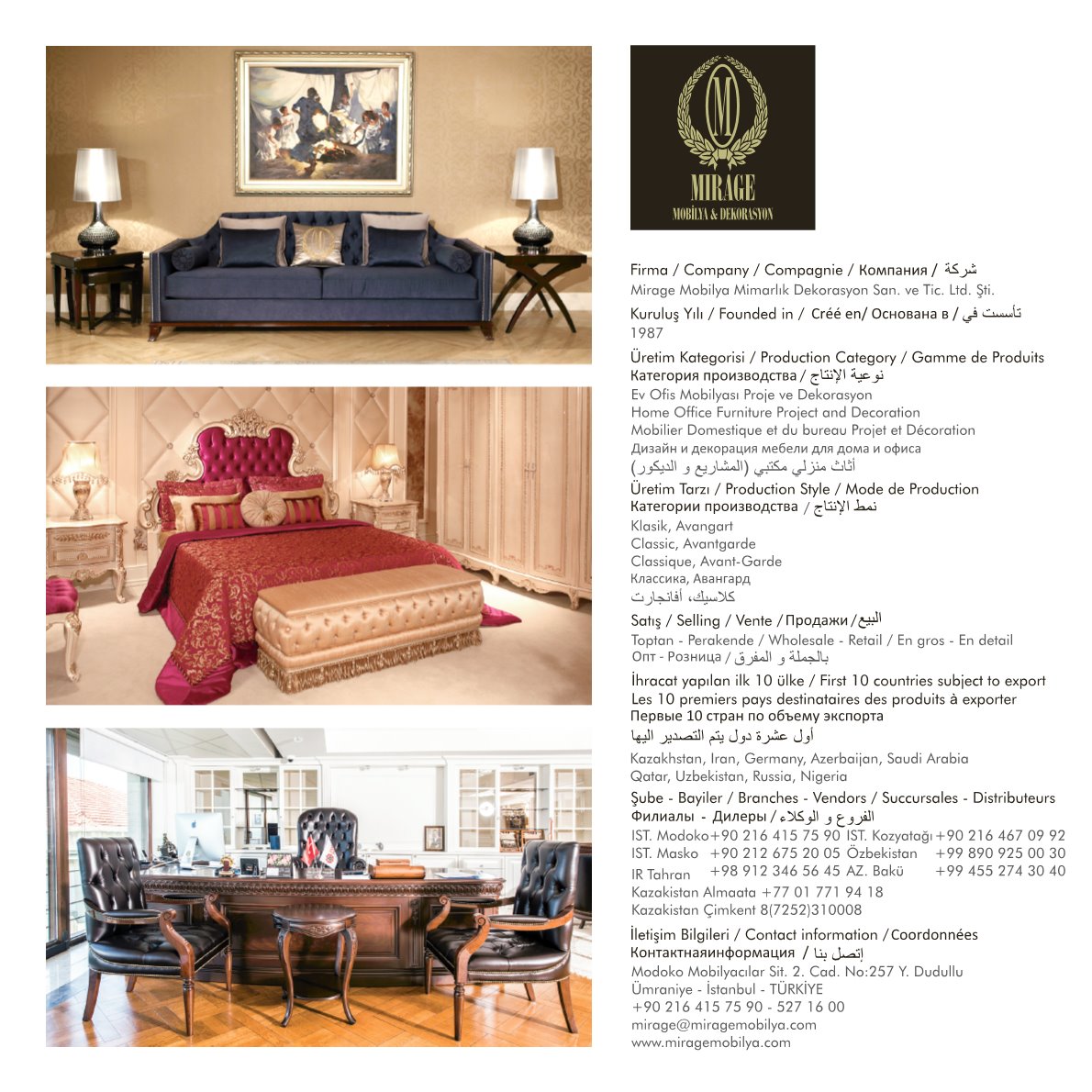 M
MIRAGE
MOBİLYA & DEKORASYON

Firma / Company / Compagnie / Компания / شركة
Mirage Mobilya Mimarlık Dekorasyon San. ve Tic. Ltd. Şti.

Kuruluş Yılı / Founded in / Créé en/ Основана в / تأسست في
1987

Üretim Kategorisi / Production Category / Gamme de Produits
Категория производства / نوعية الإنتاج
Ev Ofis Mobilyası Proje ve Dekorasyon
Home Office Furniture Project and Decoration
Mobilier Domestique et du bureau Projet et Décoration
Дизайн и декорация мебели для дома и офиса
أثاث منزلي مكتبي (المشاريع و الديكور)

Üretim Tarzı / Production Style / Mode de Production
Категории производства / نمط الإنتاج
Klasik, Avangart
Classic, Avantgarde
Classique, Avant-Garde
Классика, Авангард
كلاسيك، أفانجارت

Satış / Selling / Vente / Продажи / البيع
Toptan - Perakende / Wholesale - Retail / En gros - En detail
Опт - Розница / بالجملة و المفرق

İhracat yapılan ilk 10 ülke / First 10 countries subject to export
Les 10 premiers pays destinataires des produits à exporter
Первые 10 стран по объему экспорта
أول عشرة دول يتم التصدير اليها
Kazakhstan, Iran, Germany, Azerbaijan, Saudi Arabia
Qatar, Uzbekistan, Russia, Nigeria

Şube - Bayiler / Branches - Vendors / Succursales - Distributeurs
Филиалы - Дилеры / الفروع و الوكلاء
IST. Modoko +90 216 415 75 90 IST. Kozyatağı +90 216 467 09 92
IST. Masko +90 212 675 20 05 Özbekistan +99 890 925 00 30
IR Tahran +98 912 346 56 45 AZ. Bakü +99 455 274 30 40
Kazakistan Almaata +77 01 771 94 18
Kazakistan Çimkent 8(7252)310008

İletişim Bilgileri / Contact information / Coordonnées
Контактнаяинформация / إتصل بنا
Modoko Mobilyacılar Sit. 2. Cad. No:257 Y. Dudullu
Ümraniye - İstanbul - TÜRKİYE
+90 216 415 75 90 - 527 16 00
mirage@miragemobilya.com
www.miragemobilya.com